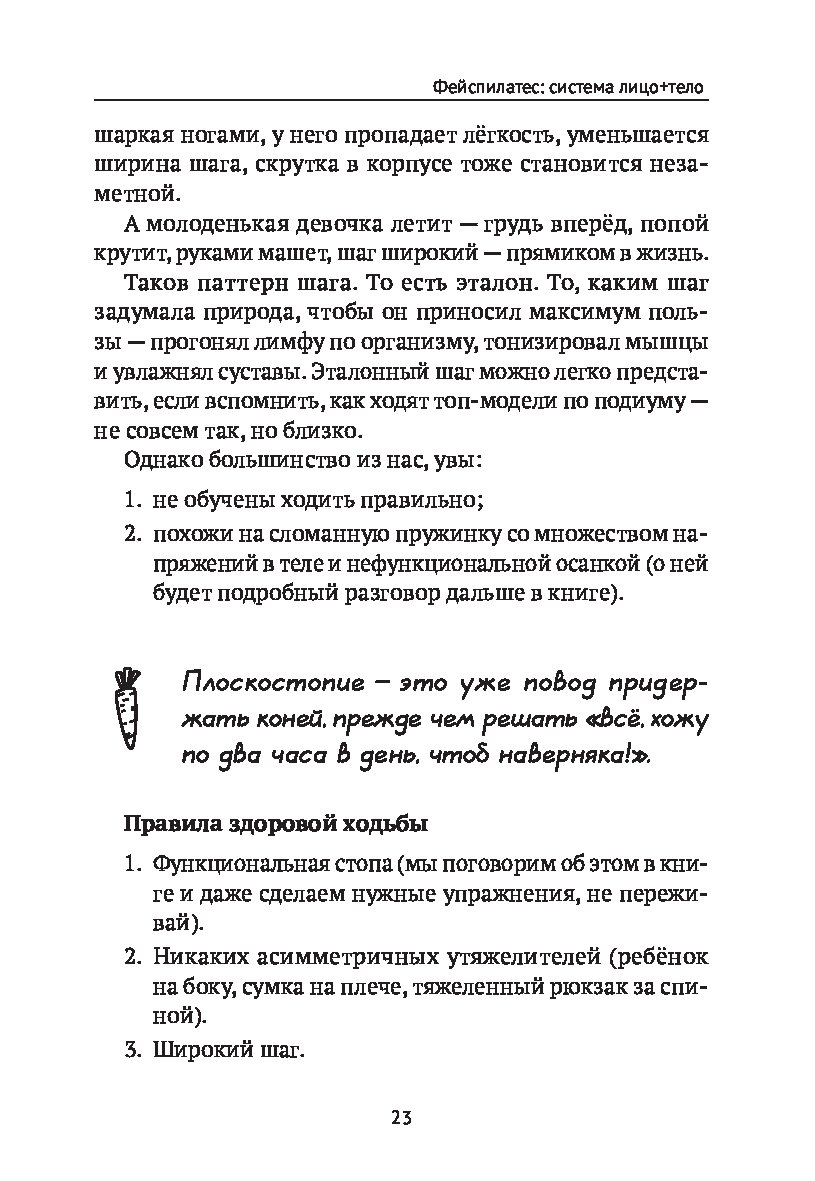 Фейспилатес: система лицо+тело

шаркая ногами, у него пропадает лёгкость, уменьшается ширина шага, скрутка в корпусе тоже становится незаметной.

А молоденькая девочка летит — грудь вперёд, попой крутит, руками машет, шаг широкий — прямиком в жизнь.

Таков паттерн шага. То есть эталон. То, каким шаг задумала природа, чтобы он приносил максимум пользы — прогонял лимфу по организму, тонизировал мышцы и увлажнял суставы. Эталонный шаг можно легко представить, если вспомнить, как ходят топ-модели по подиуму — не совсем так, но близко.

Однако большинство из нас, увы:

1. не обучены ходить правильно;
2. похожи на сломанную пружинку со множеством напряжений в теле и нефункциональной осанкой (о ней будет подробный разговор дальше в книге).

Плоскостопие — это уже повод придержать коней, прежде чем решать «всё, хожу по два часа в день, чтоб наверняка!».

Правила здоровой ходьбы

1. Функциональная стопа (мы поговорим об этом в книге и даже сделаем нужные упражнения, не переживай).
2. Никаких асимметричных утяжелителей (ребёнок на боку, сумка на плече, тяжеленный рюкзак за спиной).
3. Широкий шаг.

23